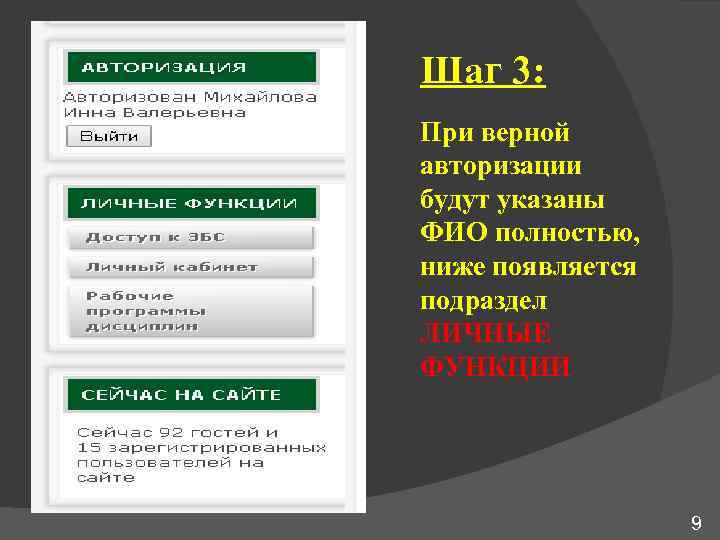 АВТОРИЗАЦИЯ

Авторизован Михайлова Инна Валерьевна

Выйти

ЛИЧНЫЕ ФУНКЦИИ

Доступ к ЭБС

Личный кабинет

Рабочие программы дисциплин

СЕЙЧАС НА САЙТЕ

Сейчас 92 гостей и 15 зарегистрированных пользователей на сайте

Шаг 3:

При верной авторизации будут указаны ФИО полностью, ниже появляется подраздел ЛИЧНЫЕ ФУНКЦИИ

9